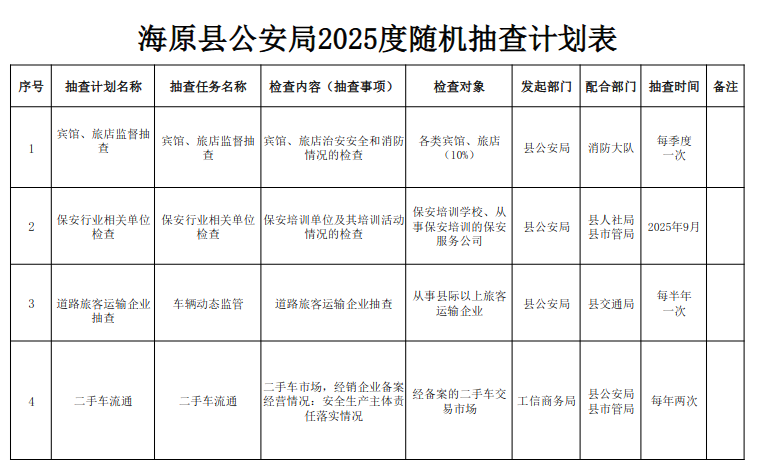 海原县公安局2025度随机抽查计划表

| 序号 | 抽查计划名称 | 抽查任务名称 | 检查内容（抽查事项） | 检查对象 | 发起部门 | 配合部门 | 抽查时间 | 备注 |
|---|---|---|---|---|---|---|---|---|
| 1 | 宾馆、旅店监督抽查 | 宾馆、旅店监督抽查 | 宾馆、旅店治安安全和消防情况的检查 | 各类宾馆、旅店（10%） | 县公安局 | 消防大队 | 每季度一次 | |
| 2 | 保安行业相关单位检查 | 保安行业相关单位检查 | 保安培训单位及其培训活动情况的检查 | 保安培训学校、从事保安培训的保安服务公司 | 县公安局 | 县人社局 县市管局 | 2025年9月 | |
| 3 | 道路旅客运输企业抽查 | 车辆动态监管 | 道路旅客运输企业抽查 | 从事县际以上旅客运输企业 | 县公安局 | 县交通局 | 每半年一次 | |
| 4 | 二手车流通 | 二手车流通 | 二手车市场，经销企业备案经营情况：安全生产主体责任落实情况 | 经备案的二手车交易市场 | 工信商务局 | 县公安局 县市管局 | 每年两次 | |